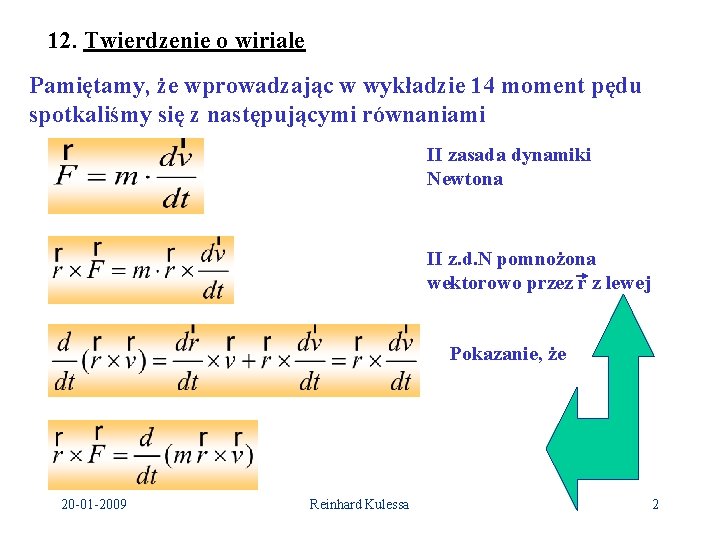 12. Twierdzenie o wiriale

Pamiętamy, że wprowadzając w wykładzie 14 moment pędu spotkaliśmy się z następującymi równaniami

$\vec{F} = m \cdot \frac{d\vec{v}}{dt}$

II zasada dynamiki Newtona

$\vec{r} \times \vec{F} = m \cdot \vec{r} \times \frac{d\vec{v}}{dt}$

II z.d.N pomnożona wektorowo przez $\vec{r}$ z lewej

$\frac{d}{dt}(\vec{r} \times \vec{v}) = \frac{d\vec{r}}{dt} \times \vec{v} + \vec{r} \times \frac{d\vec{v}}{dt} = \vec{r} \times \frac{d\vec{v}}{dt}$

Pokazanie, że

$\vec{r} \times \vec{F} = \frac{d}{dt}(m\vec{r} \times \vec{v})$

20-01-2009 Reinhard Kulessa 2